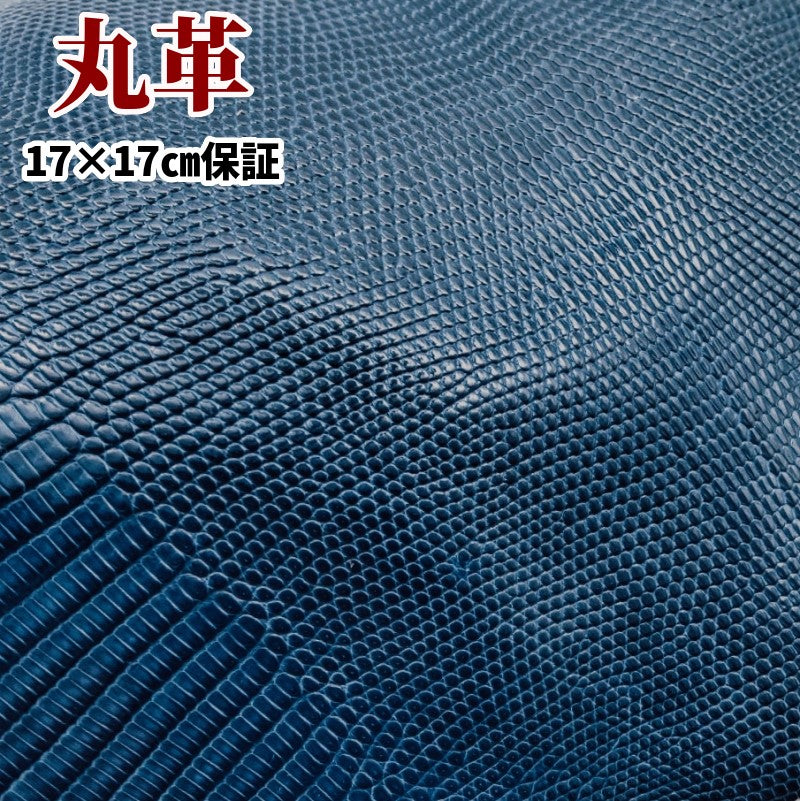 丸革

17×17㎝保証